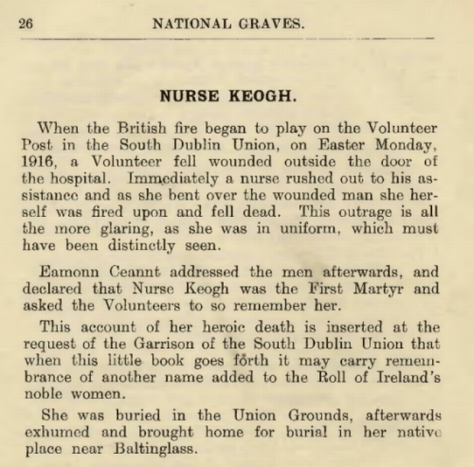 26 NATIONAL GRAVES.

NURSE KEOGH.

When the British fire began to play on the Volunteer Post in the South Dublin Union, on Easter Monday, 1916, a Volunteer fell wounded outside the door of the hospital. Immediately a nurse rushed out to his assistance and as she bent over the wounded man she herself was fired upon and fell dead. This outrage is all the more glaring, as she was in uniform, which must have been distinctly seen.

Eamonn Ceannt addressed the men afterwards, and declared that Nurse Keogh was the First Martyr and asked the Volunteers to so remember her.

This account of her heroic death is inserted at the request of the Garrison of the South Dublin Union that when this little book goes forth it may carry remembrance of another name added to the Roll of Ireland's noble women.

She was buried in the Union Grounds, afterwards exhumed and brought home for burial in her native place near Baltinglass.